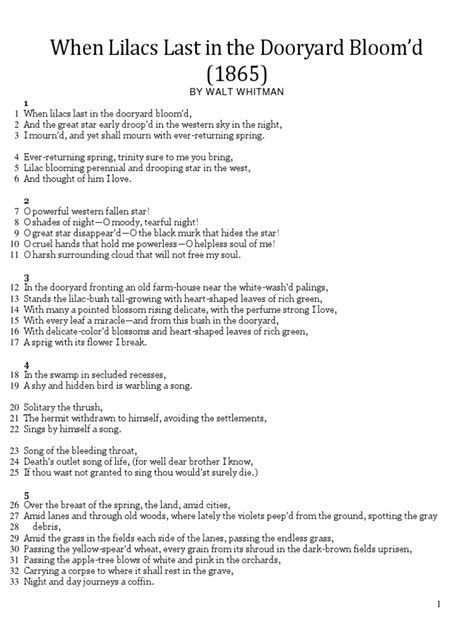 When Lilacs Last in the Dooryard Bloom'd (1865)
BY WALT WHITMAN

1
1 When lilacs last in the dooryard bloom'd,
2 And the great star early droop'd in the western sky in the night,
3 I mourn'd, and yet shall mourn with ever-returning spring.

4 Ever-returning spring, trinity sure to me you bring,
5 Lilac blooming perennial and drooping star in the west,
6 And thought of him I love.

2
7 O powerful western fallen star!
8 O shades of night—O moody, tearful night!
9 O great star disappear'd—O the black murk that hides the star!
10 O cruel hands that hold me powerless—O helpless soul of me!
11 O harsh surrounding cloud that will not free my soul.

3
12 In the dooryard fronting an old farm-house near the white-wash'd palings,
13 Stands the lilac-bush tall-growing with heart-shaped leaves of rich green,
14 With many a pointed blossom rising delicate, with the perfume strong I love,
15 With every leaf a miracle—and from this bush in the dooryard,
16 With delicate-color'd blossoms and heart-shaped leaves of rich green,
17 A sprig with its flower I break.

4
18 In the swamp in secluded recesses,
19 A shy and hidden bird is warbling a song.

20 Solitary the thrush,
21 The hermit withdrawn to himself, avoiding the settlements,
22 Sings by himself a song.

23 Song of the bleeding throat,
24 Death's outlet song of life, (for well dear brother I know,
25 If thou wast not granted to sing thou would'st surely die.)

5
26 Over the breast of the spring, the land, amid cities,
27 Amid lanes and through old woods, where lately the violets peep'd from the ground, spotting the gray
28 debris,
29 Amid the grass in the fields each side of the lanes, passing the endless grass,
30 Passing the yellow-spear'd wheat, every grain from its shroud in the dark-brown fields uprisen,
31 Passing the apple-tree blows of white and pink in the orchards,
32 Carrying a corpse to where it shall rest in the grave,
33 Night and day journeys a coffin.

1